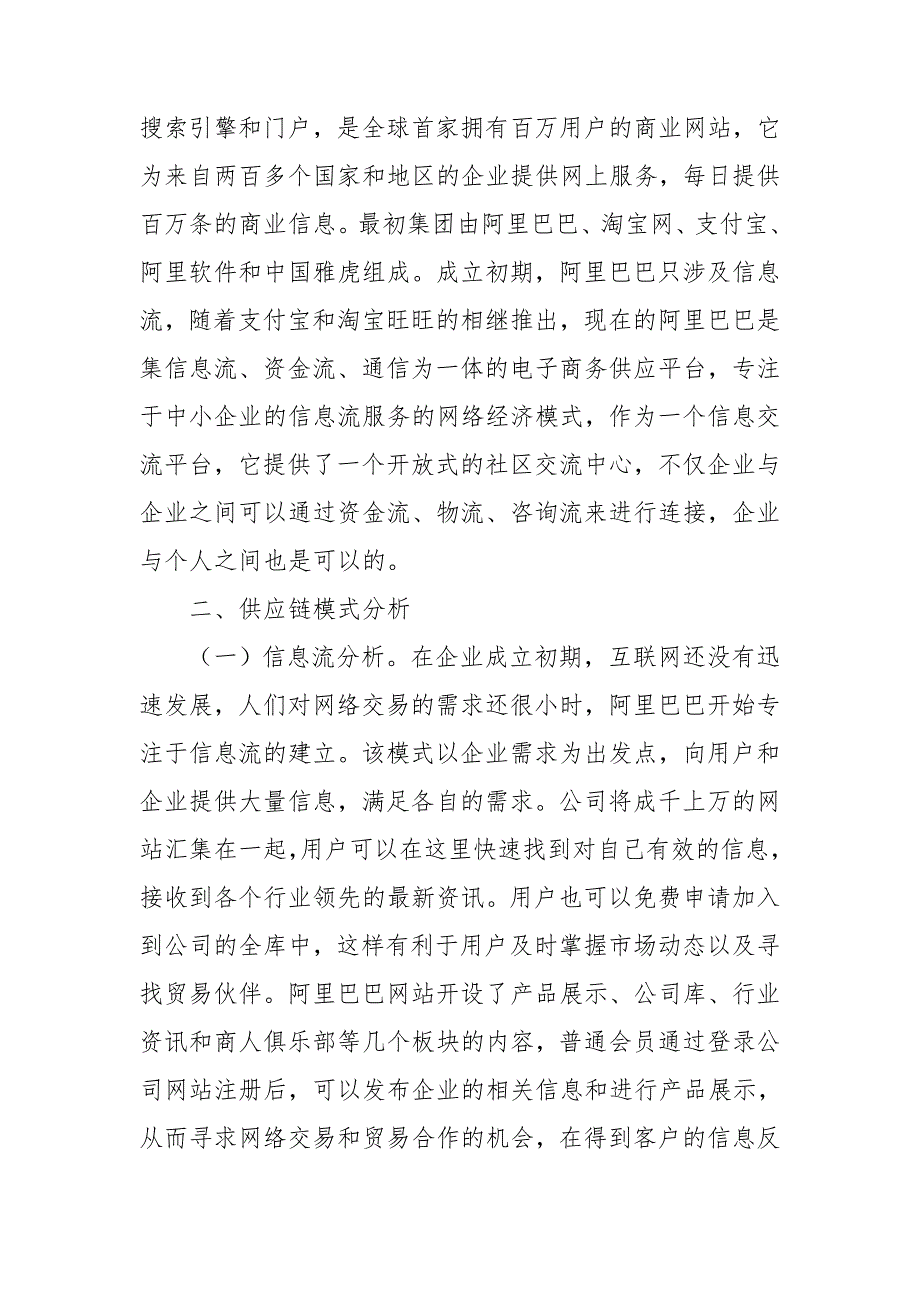 搜索引擎和门户，是全球首家拥有百万用户的商业网站，它为来自两百多个国家和地区的企业提供网上服务，每日提供百万条的商业信息。最初集团由阿里巴巴、淘宝网、支付宝、阿里软件和中国雅虎组成。成立初期，阿里巴巴只涉及信息流，随着支付宝和淘宝旺旺的相继推出，现在的阿里巴巴是集信息流、资金流、通信为一体的电子商务供应平台，专注于中小企业的信息流服务的网络经济模式，作为一个信息交流平台，它提供了一个开放式的社区交流中心，不仅企业与企业之间可以通过资金流、物流、咨询流来进行连接，企业与个人之间也是可以的。

二、供应链模式分析

（一）信息流分析。在企业成立初期，互联网还没有迅速发展，人们对网络交易的需求还很小时，阿里巴巴开始专注于信息流的建立。该模式以企业需求为出发点，向用户和企业提供大量信息，满足各自的需求。公司将成千上万的网站汇集在一起,用户可以在这里快速找到对自己有效的信息，接收到各个行业领先的最新资讯。用户也可以免费申请加入到公司的全库中，这样有利于用户及时掌握市场动态以及寻找贸易伙伴。阿里巴巴网站开设了产品展示、公司库、行业资讯和商人俱乐部等几个板块的内容，普通会员通过登录公司网站注册后，可以发布企业的相关信息和进行产品展示，从而寻求网络交易和贸易合作的机会，在得到客户的信息反